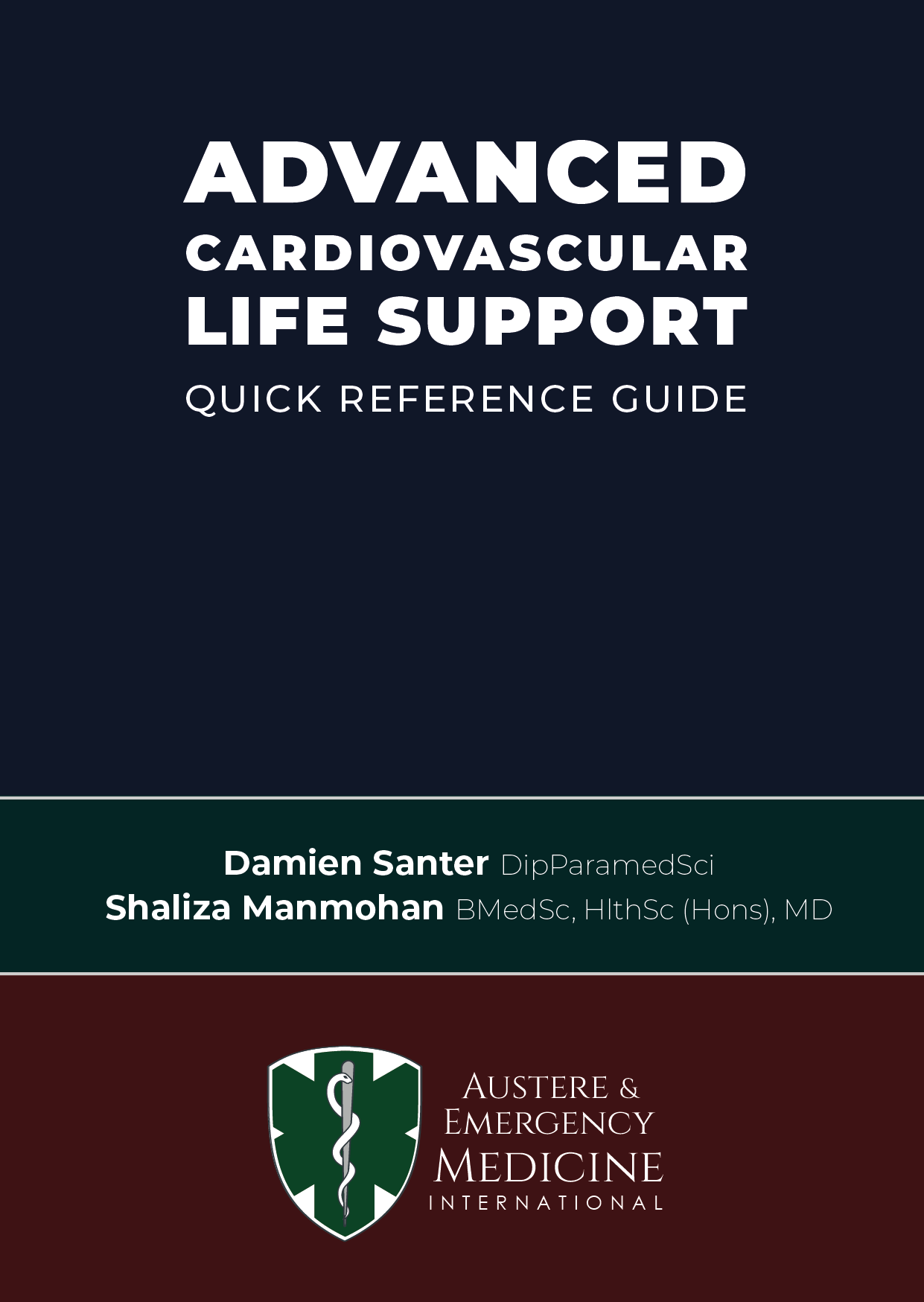 ADVANCED
CARDIOVASCULAR
LIFE SUPPORT
QUICK REFERENCE GUIDE

Damien Santer DipParamedSci
Shaliza Manmohan BMedSc, HlthSc (Hons), MD

AUSTERE &
EMERGENCY
MEDICINE
INTERNATIONAL